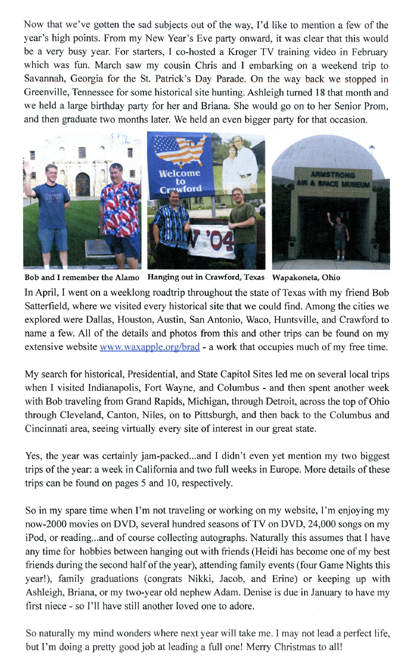 Now that we've gotten the sad subjects out of the way, I'd like to mention a few of the year's high points. From my New Year's Eve party onward, it was clear that this would be a very busy year. For starters, I co-hosted a Kroger TV training video in February which was fun. March saw my cousin Chris and I embarking on a weekend trip to Savannah, Georgia for the St. Patrick's Day Parade. On the way back we stopped in Greenville, Tennessee for some historical site hunting. Ashleigh turned 18 that month and we held a large birthday party for her and Briana. She would go on to her Senior Prom, and then graduate two months later. We held an even bigger party for that occasion.

Welcome to Crawford

W '04

ARMSTRONG AIR & SPACE MUSEUM

Bob and I remember the Alamo

Hanging out in Crawford, Texas

Wapakoneta, Ohio

In April, I went on a weeklong roadtrip throughout the state of Texas with my friend Bob Satterfield, where we visited every historical site that we could find. Among the cities we explored were Dallas, Houston, Austin, San Antonio, Waco, Huntsville, and Crawford to name a few. All of the details and photos from this and other trips can be found on my extensive website www.waxapple.org/brad - a work that occupies much of my free time.

My search for historical, Presidential, and State Capitol Sites led me on several local trips when I visited Indianapolis, Fort Wayne, and Columbus - and then spent another week with Bob traveling from Grand Rapids, Michigan, through Detroit, across the top of Ohio through Cleveland, Canton, Niles, on to Pittsburgh, and then back to the Columbus and Cincinnati area, seeing virtually every site of interest in our great state.

Yes, the year was certainly jam-packed...and I didn't even yet mention my two biggest trips of the year: a week in California and two full weeks in Europe. More details of these trips can be found on pages 5 and 10, respectively.

So in my spare time when I'm not traveling or working on my website, I'm enjoying my now-2000 movies on DVD, several hundred seasons of TV on DVD, 24,000 songs on my iPod, or reading...and of course collecting autographs. Naturally this assumes that I have any time for hobbies between hanging out with friends (Heidi has become one of my best friends during the second half of the year), attending family events (four Game Nights this year!), family graduations (congrats Nikki, Jacob, and Erine) or keeping up with Ashleigh, Briana, or my two-year old nephew Adam. Denise is due in January to have my first niece - so I'll have still another loved one to adore.

So naturally my mind wonders where next year will take me. I may not lead a perfect life, but I'm doing a pretty good job at leading a full one! Merry Christmas to all!